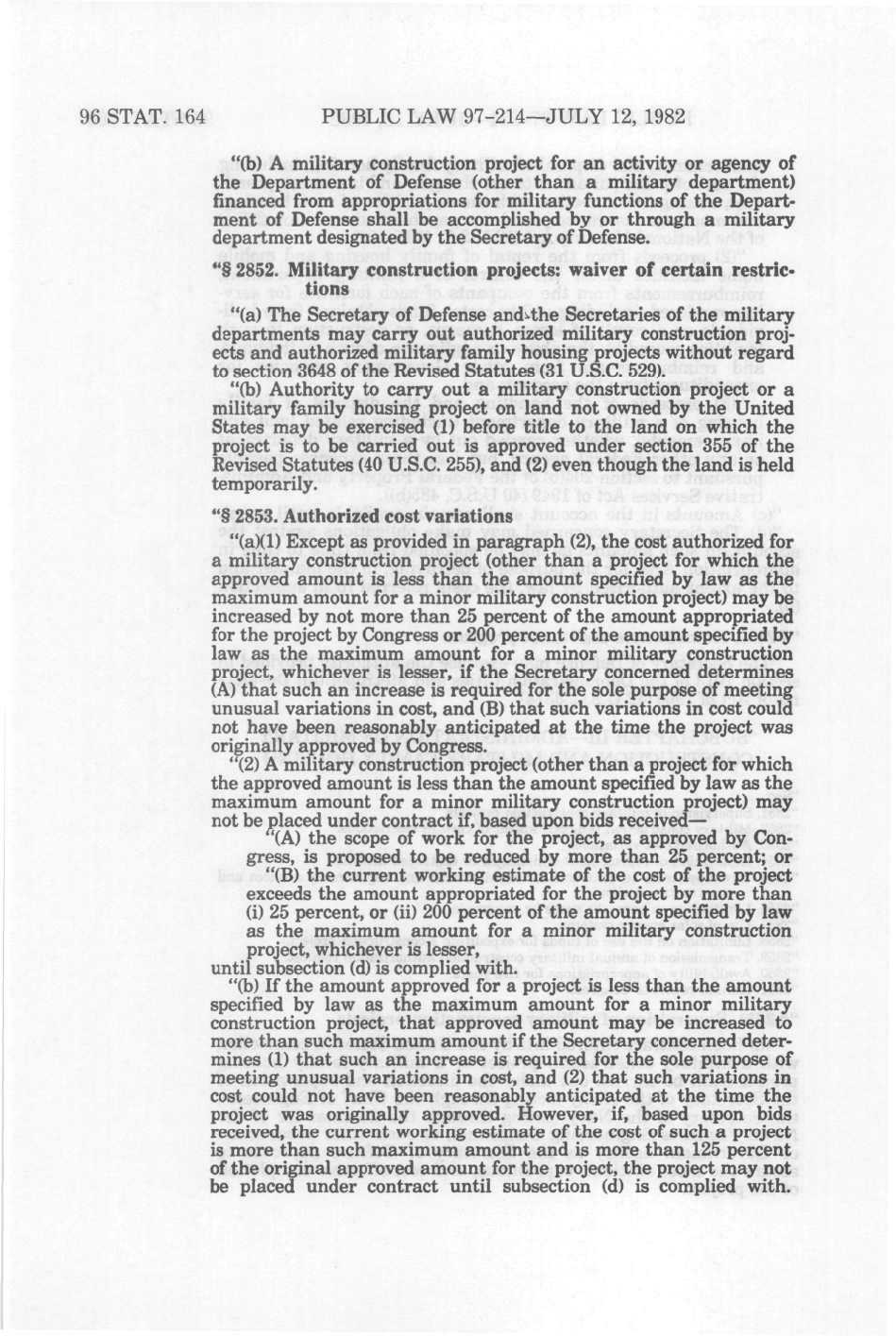 96 STAT. 164 PUBLIC LAW 97-214—JULY 12, 1982

"(b) A military construction project for an activity or agency of the Department of Defense (other than a military department) financed from appropriations for military functions of the Department of Defense shall be accomplished by or through a military department designated by the Secretary of Defense.

"§ 2852. Military construction projects: waiver of certain restrictions

"(a) The Secretary of Defense and the Secretaries of the military departments may carry out authorized military construction projects and authorized military family housing projects without regard to section 3648 of the Revised Statutes (31 U.S.C. 529).

"(b) Authority to carry out a military construction project or a military family housing project on land not owned by the United States may be exercised (1) before title to the land on which the project is to be carried out is approved under section 355 of the Revised Statutes (40 U.S.C. 255), and (2) even though the land is held temporarily.

"§ 2853. Authorized cost variations

"(a)(1) Except as provided in paragraph (2), the cost authorized for a military construction project (other than a project for which the approved amount is less than the amount specified by law as the maximum amount for a minor military construction project) may be increased by not more than 25 percent of the amount appropriated for the project by Congress or 200 percent of the amount specified by law as the maximum amount for a minor military construction project, whichever is lesser, if the Secretary concerned determines (A) that such an increase is required for the sole purpose of meeting unusual variations in cost, and (B) that such variations in cost could not have been reasonably anticipated at the time the project was originally approved by Congress.

"(2) A military construction project (other than a project for which the approved amount is less than the amount specified by law as the maximum amount for a minor military construction project) may not be placed under contract if, based upon bids received—

"(A) the scope of work for the project, as approved by Congress, is proposed to be reduced by more than 25 percent; or

"(B) the current working estimate of the cost of the project exceeds the amount appropriated for the project by more than (i) 25 percent, or (ii) 200 percent of the amount specified by law as the maximum amount for a minor military construction project, whichever is lesser,

until subsection (d) is complied with.

"(b) If the amount approved for a project is less than the amount specified by law as the maximum amount for a minor military construction project, that approved amount may be increased to more than such maximum amount if the Secretary concerned determines (1) that such an increase is required for the sole purpose of meeting unusual variations in cost, and (2) that such variations in cost could not have been reasonably anticipated at the time the project was originally approved. However, if, based upon bids received, the current working estimate of the cost of such a project is more than such maximum amount and is more than 125 percent of the original approved amount for the project, the project may not be placed under contract until subsection (d) is complied with.